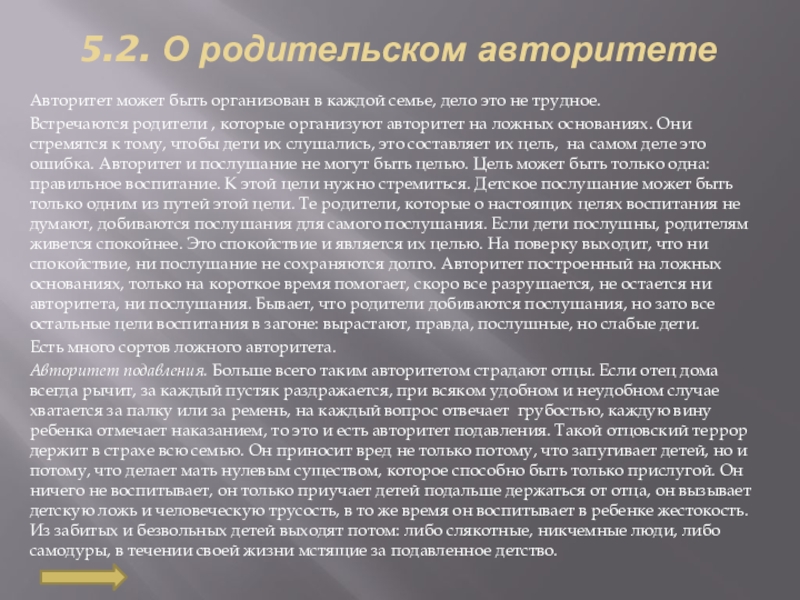 5.2. О родительском авторитете

Авторитет может быть организован в каждой семье, дело это не трудное.

Встречаются родители , которые организуют авторитет на ложных основаниях. Они стремятся к тому, чтобы дети их слушались, это составляет их цель, на самом деле это ошибка. Авторитет и послушание не могут быть целью. Цель может быть только одна: правильное воспитание. К этой цели нужно стремиться. Детское послушание может быть только одним из путей этой цели. Те родители, которые о настоящих целях воспитания не думают, добиваются послушания для самого послушания. Если дети послушны, родителям живется спокойнее. Это спокойствие и является их целью. На поверку выходит, что ни спокойствие, ни послушание не сохраняются долго. Авторитет построенный на ложных основаниях, только на короткое время помогает, скоро все разрушается, не остается ни авторитета, ни послушания. Бывает, что родители добиваются послушания, но зато все остальные цели воспитания в загоне: вырастают, правда, послушные, но слабые дети.

Есть много сортов ложного авторитета.

Авторитет подавления. Больше всего таким авторитетом страдают отцы. Если отец дома всегда рычит, за каждый пустяк раздражается, при всяком удобном и неудобном случае хватается за палку или за ремень, на каждый вопрос отвечает грубостью, каждую вину ребенка отмечает наказанием, то это и есть авторитет подавления. Такой отцовский террор держит в страхе всю семью. Он приносит вред не только потому, что запугивает детей, но и потому, что делает мать нулевым существом, которое способно быть только прислугой. Он ничего не воспитывает, он только приучает детей подальше держаться от отца, он вызывает детскую ложь и человеческую трусость, в то же время он воспитывает в ребенке жестокость. Из забитых и безвольных детей выходят потом: либо слякотные, никчемные люди, либо самодуры, в течении своей жизни мстящие за подавленное детство.